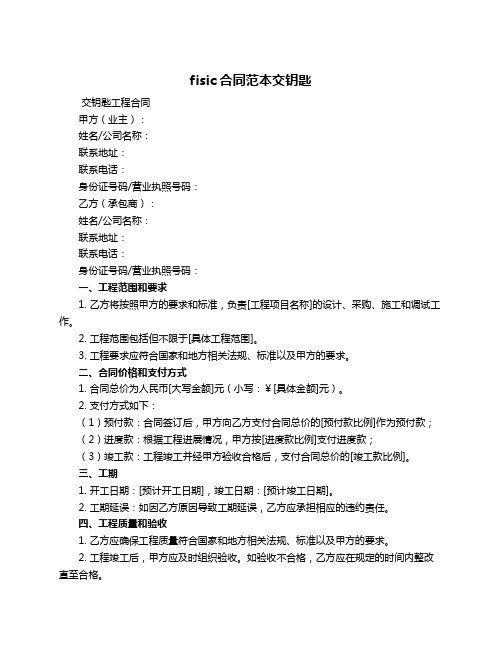 fisic合同范本交钥匙

交钥匙工程合同

甲方（业主）：

姓名/公司名称：

联系地址：

联系电话：

身份证号码/营业执照号码：

乙方（承包商）：

姓名/公司名称：

联系地址：

联系电话：

身份证号码/营业执照号码：

一、工程范围和要求

1. 乙方将按照甲方的要求和标准，负责[工程项目名称]的设计、采购、施工和调试工作。

2. 工程范围包括但不限于[具体工程范围]。

3. 工程要求应符合国家和地方相关法规、标准以及甲方的要求。

二、合同价格和支付方式

1. 合同总价为人民币[大写金额]元（小写：¥[具体金额]元）。

2. 支付方式如下：

（1）预付款：合同签订后，甲方向乙方支付合同总价的[预付款比例]作为预付款；

（2）进度款：根据工程进展情况，甲方按[进度款比例]支付进度款；

（3）竣工款：工程竣工并经甲方验收合格后，支付合同总价的[竣工款比例]。

三、工期

1. 开工日期：[预计开工日期]，竣工日期：[预计竣工日期]。

2. 工期延误：如因乙方原因导致工期延误，乙方应承担相应的违约责任。

四、工程质量和验收

1. 乙方应确保工程质量符合国家和地方相关法规、标准以及甲方的要求。

2. 工程竣工后，甲方应及时组织验收。如验收不合格，乙方应在规定的时间内整改直至合格。